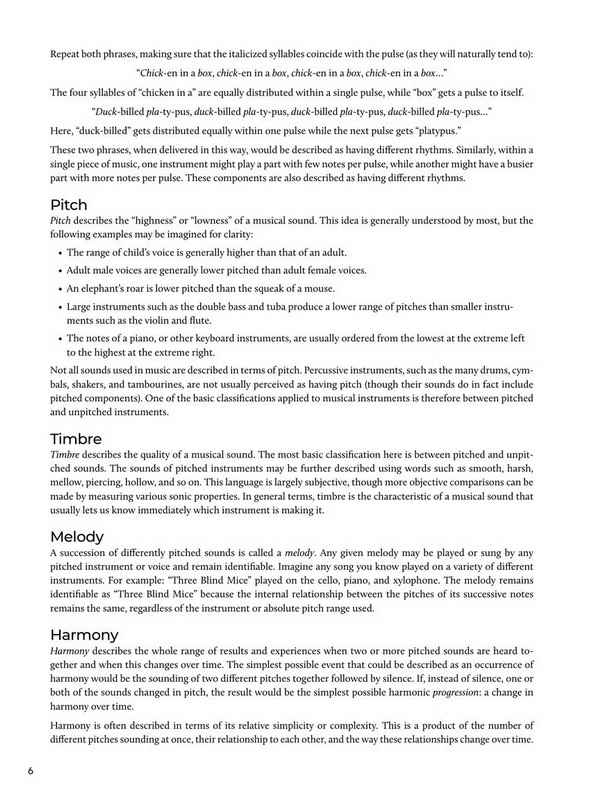 Repeat both phrases, making sure that the italicized syllables coincide with the pulse (as they will naturally tend to):

"Chick-en in a box, chick-en in a box, chick-en in a box, chick-en in a box…"

The four syllables of "chicken in a" are equally distributed within a single pulse, while "box" gets a pulse to itself.

"Duck-billed pla-ty-pus, duck-billed pla-ty-pus, duck-billed pla-ty-pus, duck-billed pla-ty-pus…"

Here, "duck-billed" gets distributed equally within one pulse while the next pulse gets "platypus."

These two phrases, when delivered in this way, would be described as having different rhythms. Similarly, within a single piece of music, one instrument might play a part with few notes per pulse, while another might have a busier part with more notes per pulse. These components are also described as having different rhythms.

Pitch

Pitch describes the "highness" or "lowness" of a musical sound. This idea is generally understood by most, but the following examples may be imagined for clarity:

• The range of child's voice is generally higher than that of an adult.
• Adult male voices are generally lower pitched than adult female voices.
• An elephant's roar is lower pitched than the squeak of a mouse.
• Large instruments such as the double bass and tuba produce a lower range of pitches than smaller instruments such as the violin and flute.
• The notes of a piano, or other keyboard instruments, are usually ordered from the lowest at the extreme left to the highest at the extreme right.

Not all sounds used in music are described in terms of pitch. Percussive instruments, such as the many drums, cymbals, shakers, and tambourines, are not usually perceived as having pitch (though their sounds do in fact include pitched components). One of the basic classifications applied to musical instruments is therefore between pitched and unpitched instruments.

Timbre

Timbre describes the quality of a musical sound. The most basic classification here is between pitched and unpitched sounds. The sounds of pitched instruments may be further described using words such as smooth, harsh, mellow, piercing, hollow, and so on. This language is largely subjective, though more objective comparisons can be made by measuring various sonic properties. In general terms, timbre is the characteristic of a musical sound that usually lets us know immediately which instrument is making it.

Melody

A succession of differently pitched sounds is called a melody. Any given melody may be played or sung by any pitched instrument or voice and remain identifiable. Imagine any song you know played on a variety of different instruments. For example: "Three Blind Mice" played on the cello, piano, and xylophone. The melody remains identifiable as "Three Blind Mice" because the internal relationship between the pitches of its successive notes remains the same, regardless of the instrument or absolute pitch range used.

Harmony

Harmony describes the whole range of results and experiences when two or more pitched sounds are heard together and when this changes over time. The simplest possible event that could be described as an occurrence of harmony would be the sounding of two different pitches together followed by silence. If, instead of silence, one or both of the sounds changed in pitch, the result would be the simplest possible harmonic progression: a change in harmony over time.

Harmony is often described in terms of its relative simplicity or complexity. This is a product of the number of different pitches sounding at once, their relationship to each other, and the way these relationships change over time.

6